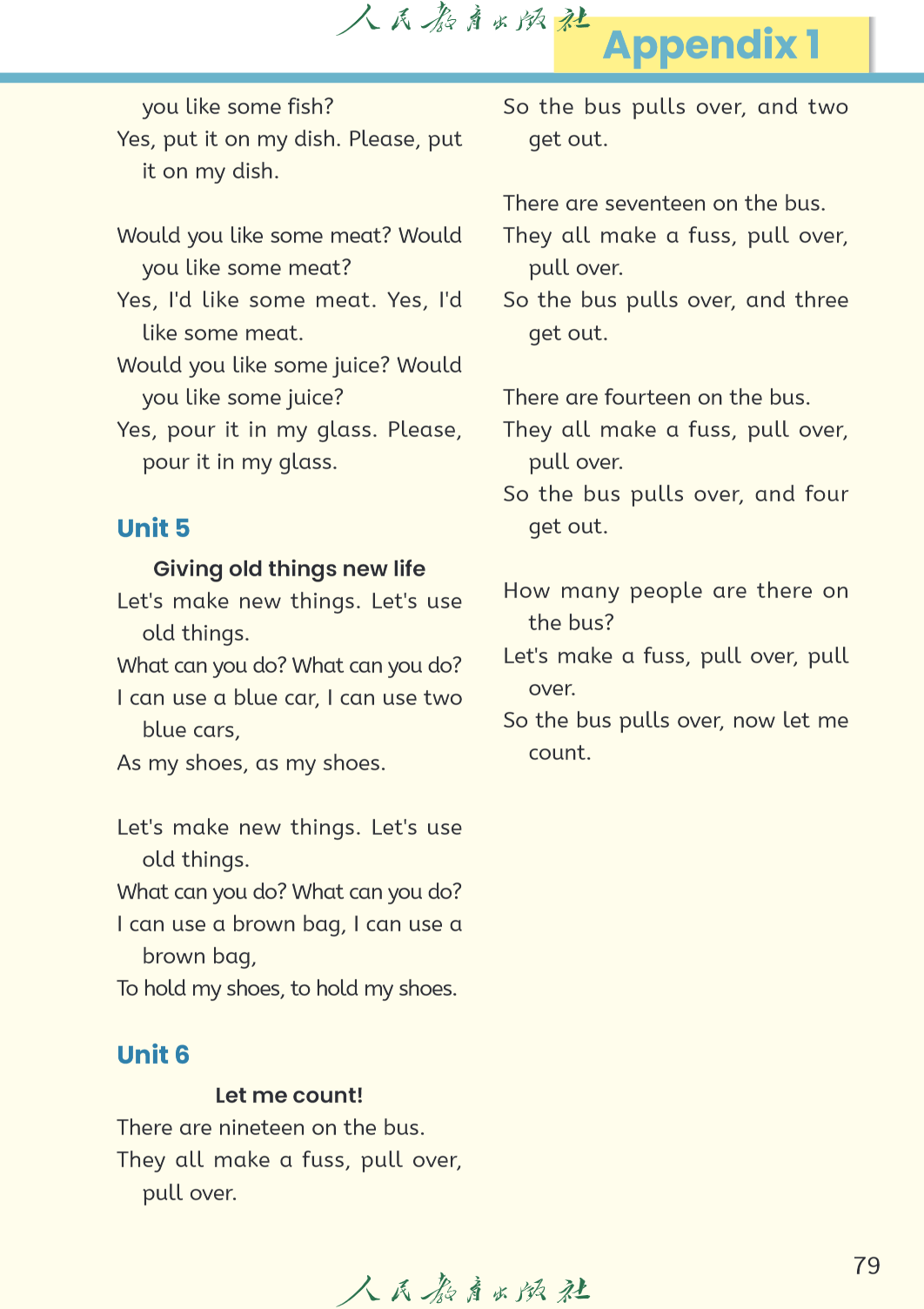 人民教育出版社

Appendix 1

you like some fish?
Yes, put it on my dish. Please, put it on my dish.

Would you like some meat? Would you like some meat?
Yes, I'd like some meat. Yes, I'd like some meat.
Would you like some juice? Would you like some juice?
Yes, pour it in my glass. Please, pour it in my glass.

Unit 5

Giving old things new life
Let's make new things. Let's use old things.
What can you do? What can you do?
I can use a blue car, I can use two blue cars,
As my shoes, as my shoes.

Let's make new things. Let's use old things.
What can you do? What can you do?
I can use a brown bag, I can use a brown bag,
To hold my shoes, to hold my shoes.

Unit 6

Let me count!
There are nineteen on the bus.
They all make a fuss, pull over, pull over.
So the bus pulls over, and two get out.

There are seventeen on the bus.
They all make a fuss, pull over, pull over.
So the bus pulls over, and three get out.

There are fourteen on the bus.
They all make a fuss, pull over, pull over.
So the bus pulls over, and four get out.

How many people are there on the bus?
Let's make a fuss, pull over, pull over.
So the bus pulls over, now let me count.

79

人民教育出版社